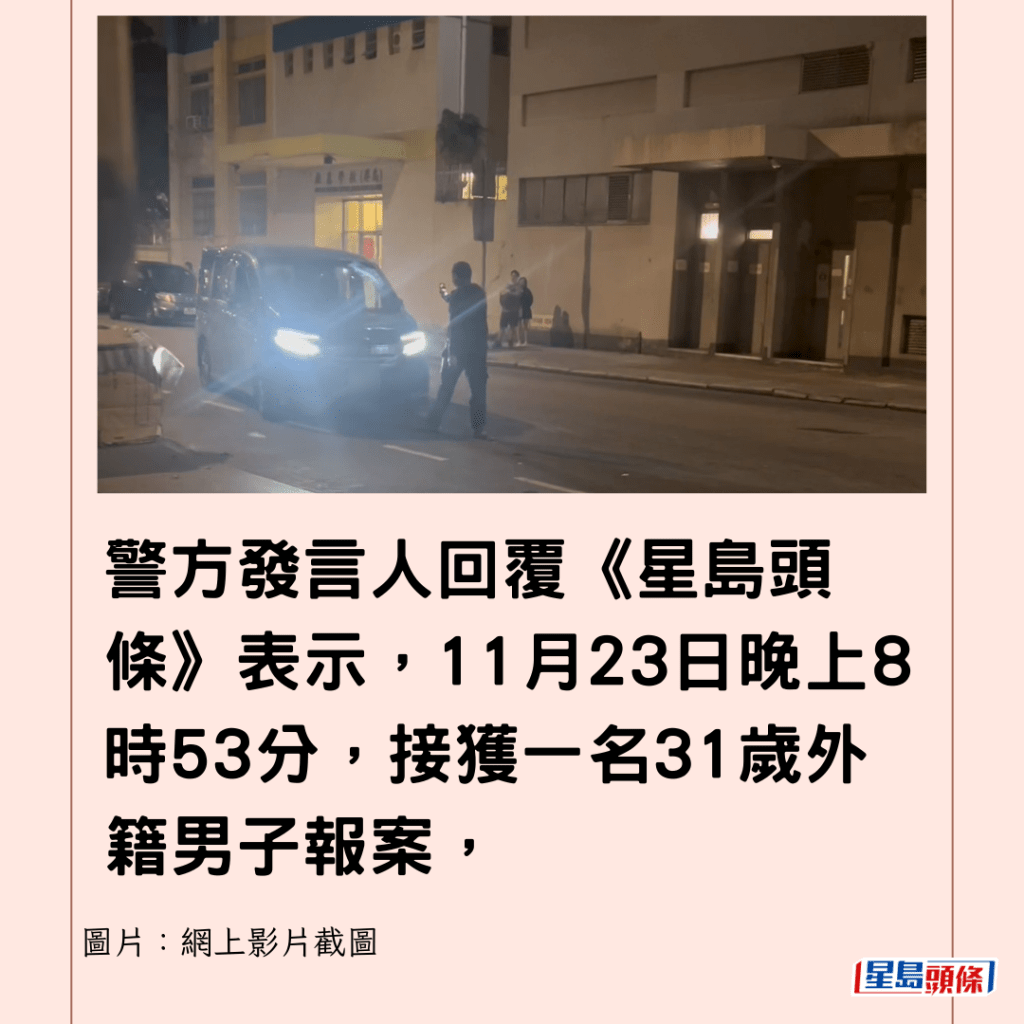 警方發言人回覆《星島頭條》表示，11月23日晚上8時53分，接獲一名31歲外籍男子報案，

圖片：網上影片截圖

星島頭條